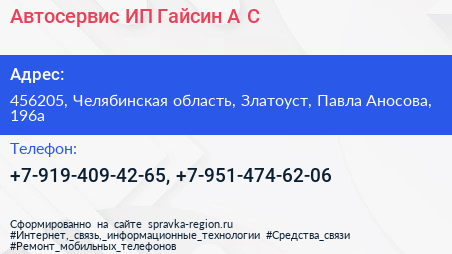 Автосервис ИП Гайсин А С

Адрес:

456205, Челябинская область, Златоуст, Павла Аносова, 196а

Телефон:

+7-919-409-42-65, +7-951-474-62-06

Сформированно на сайте spravka-region.ru
#Интернет,_связь,_информационные_технологии #Средства_связи
#Ремонт_мобильных_телефонов